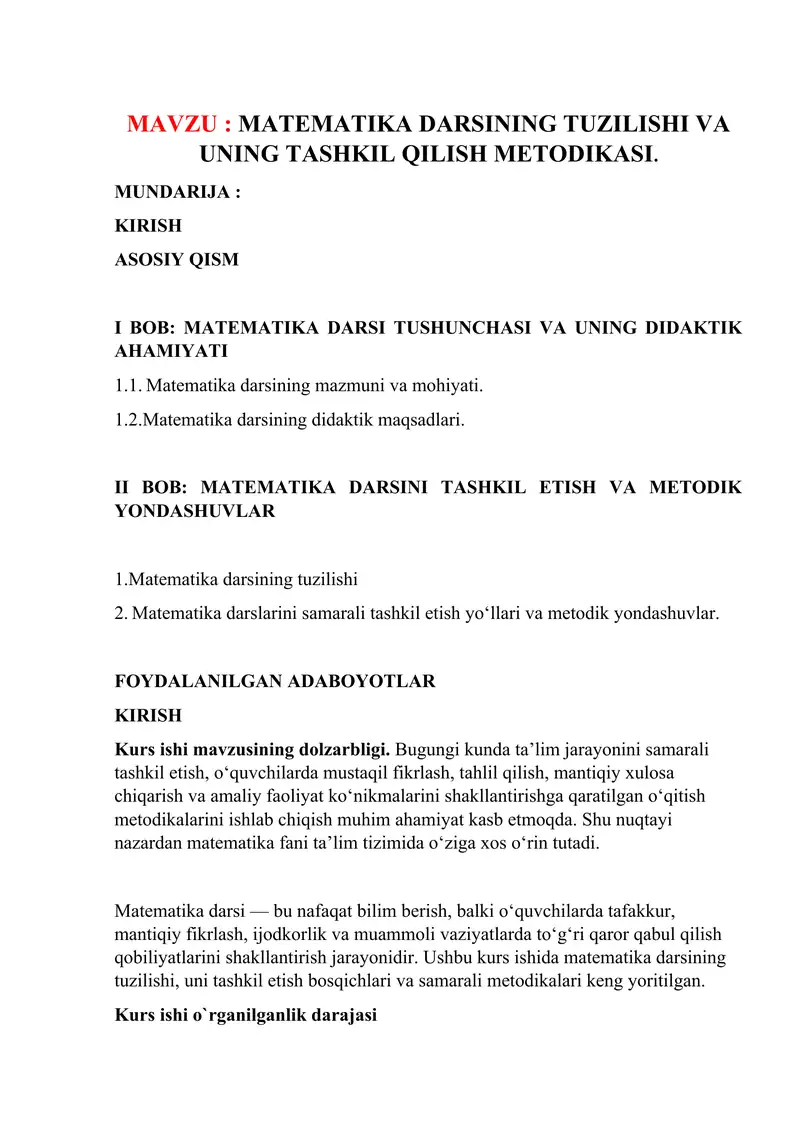 MAVZU : MATEMATIKA DARSINING TUZILISHI VA UNING TASHKIL QILISH METODIKASI.

MUNDARIJA :

KIRISH

ASOSIY QISM

I BOB: MATEMATIKA DARSI TUSHUNCHASI VA UNING DIDAKTIK AHAMIYATI

1.1. Matematika darsining mazmuni va mohiyati.

1.2.Matematika darsining didaktik maqsadlari.

II BOB: MATEMATIKA DARSINI TASHKIL ETISH VA METODIK YONDASHUVLAR

1.Matematika darsining tuzilishi

2. Matematika darslarini samarali tashkil etish yo‘llari va metodik yondashuvlar.

FOYDALANILGAN ADABOYOTLAR

KIRISH

Kurs ishi mavzusining dolzarbligi. Bugungi kunda ta’lim jarayonini samarali tashkil etish, o‘quvchilarda mustaqil fikrlash, tahlil qilish, mantiqiy xulosa chiqarish va amaliy faoliyat ko‘nikmalarini shakllantirishga qaratilgan o‘qitish metodikalarini ishlab chiqish muhim ahamiyat kasb etmoqda. Shu nuqtayi nazardan matematika fani ta’lim tizimida o‘ziga xos o‘rin tutadi.

Matematika darsi — bu nafaqat bilim berish, balki o‘quvchilarda tafakkur, mantiqiy fikrlash, ijodkorlik va muammoli vaziyatlarda to‘g‘ri qaror qabul qilish qobiliyatlarini shakllantirish jarayonidir. Ushbu kurs ishida matematika darsining tuzilishi, uni tashkil etish bosqichlari va samarali metodikalari keng yoritilgan.

Kurs ishi o`rganilganlik darajasi